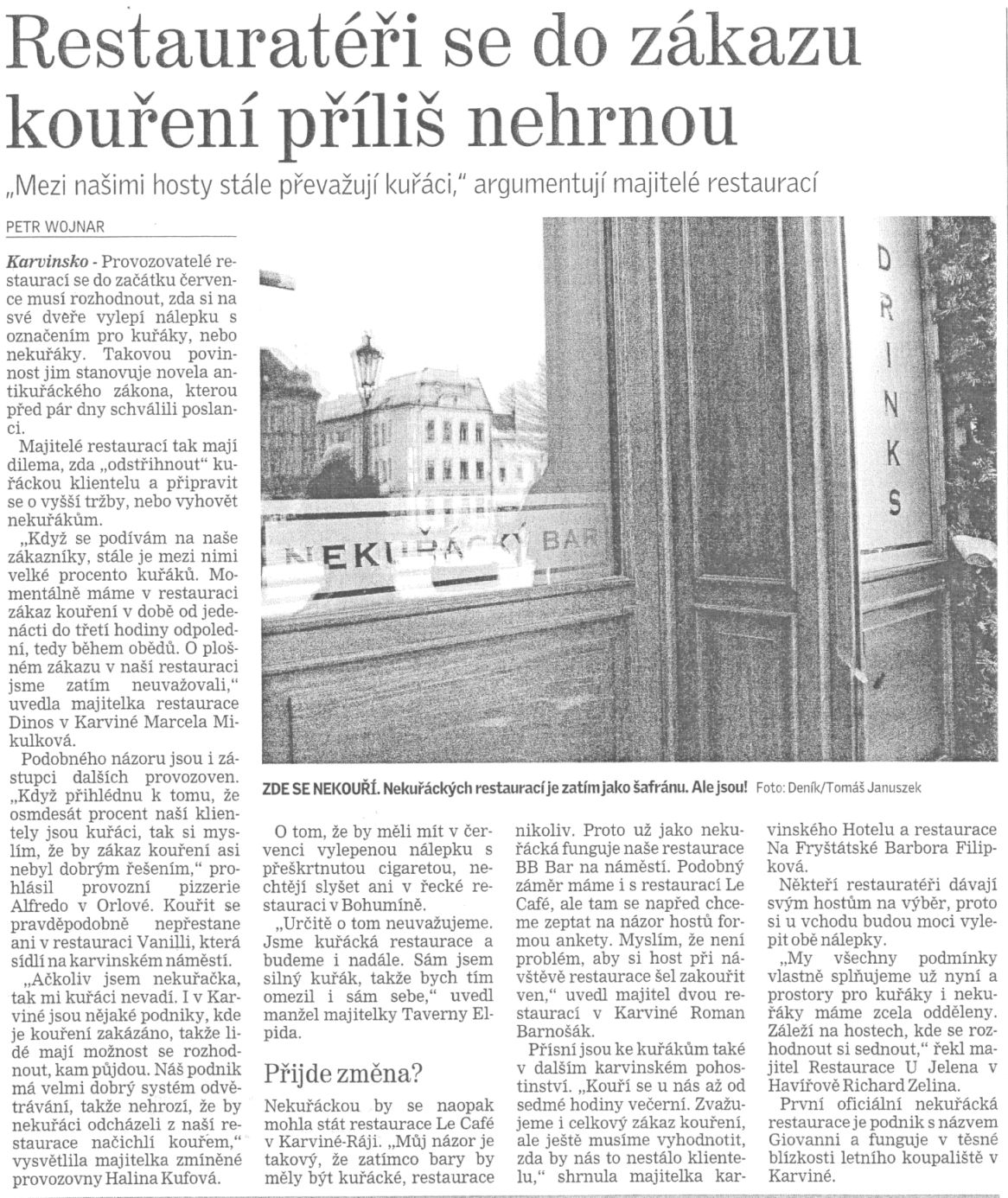 Restauratéři se do zákazu kouření příliš nehrnou

„Mezi našimi hosty stále převažují kuřáci," argumentují majitelé restaurací

PETR WOJNAR

Karvinsko - Provozovatelé restaurací se do začátku července musí rozhodnout, zda si na své dveře vylepí nálepku s označením pro kuřáky, nebo nekuřáky. Takovou povinnost jim stanovuje novela antikuřáckého zákona, kterou před pár dny schválili poslanci.

Majitelé restaurací tak mají dilema, zda „odstřihnout" kuřáckou klientelu a připravit se o vyšší tržby, nebo vyhovět nekuřákům.

„Když se podívám na naše zákazníky, stále je mezi nimi velké procento kuřáků. Momentálně máme v restauraci zákaz kouření v době od jedenácti do třetí hodiny odpolední, tedy během obědů. O plošném zákazu v naší restauraci jsme zatím neuvažovali," uvedla majitelka restaurace Dinos v Karviné Marcela Mikulková.

Podobného názoru jsou i zástupci dalších provozoven. „Když přihlédnu k tomu, že osmdesát procent naší klientely jsou kuřáci, tak si myslím, že by zákaz kouření asi nebyl dobrým řešením," prohlásil provozní pizzerie Alfredo v Orlové. Kouřit se pravděpodobně nepřestane ani v restauraci Vanilli, která sídlí na karvinském náměstí.

„Ačkoliv jsem nekuřačka, tak mi kuřáci nevadí. I v Karviné jsou nějaké podniky, kde je kouření zakázáno, takže lidé mají možnost se rozhodnout, kam půjdou. Náš podnik má velmi dobrý systém odvětrávání, takže nehrozí, že by nekuřáci odcházeli z naší restaurace načichlí kouřem," vysvětlila majitelka zmíněné provozovny Halina Kufová.

D R I N K S

NEKUŘÁCKÝ BAR

ZDE SE NEKOUŘÍ. Nekuřáckých restaurací je zatím jako šafránu. Ale jsou! Foto: Deník/Tomáš Januszek

O tom, že by měli mít v červenci vylepenou nálepku s přeškrtnutou cigaretou, nechtějí slyšet ani v řecké restauraci v Bohumíně.

„Určitě o tom neuvažujeme. Jsme kuřácká restaurace a budeme i nadále. Sám jsem silný kuřák, takže bych tím omezil i sám sebe," uvedl manžel majitelky Taverny Elpida.

Přijde změna?

Nekuřáckou by se naopak mohla stát restaurace Le Café v Karviné-Ráji. „Můj názor je takový, že zatímco bary by měly být kuřácké, restaurace nikoliv. Proto už jako nekuřácká funguje naše restaurace BB Bar na náměstí. Podobný záměr máme i s restaurací Le Café, ale tam se napřed chceme zeptat na názor hostů formou ankety. Myslím, že není problém, aby si host při návštěvě restaurace šel zakouřit ven," uvedl majitel dvou restaurací v Karviné Roman Barnošák.

Přísní jsou ke kuřákům také v dalším karvinském pohostinství. „Kouří se u nás až od sedmé hodiny večerní. Zvažujeme i celkový zákaz kouření, ale ještě musíme vyhodnotit, zda by nás to nestálo klientelu," shrnula majitelka karvinského Hotelu a restaurace Na Fryštátské Barbora Filipková.

Někteří restauratéři dávají svým hostům na výběr, proto si u vchodu budou moci vylepit obě nálepky.

„My všechny podmínky vlastně splňujeme už nyní a prostory pro kuřáky i nekuřáky máme zcela odděleny. Záleží na hostech, kde se rozhodnout si sednout," řekl majitel Restaurace U Jelena v Havířově Richard Zelina.

První oficiální nekuřácká restaurace je podnik s názvem Giovanni a funguje v těsné blízkosti letního koupaliště v Karviné.